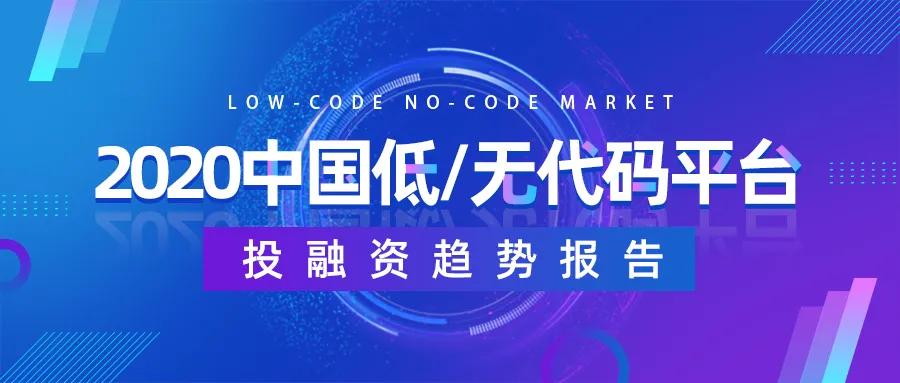 LOW-CODE NO-CODE MARKET

2020中国低/无代码平台

投融资趋势报告